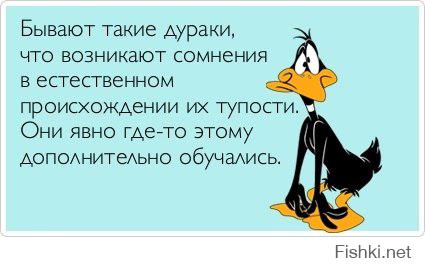 Бывают такие дураки, что возникают сомнения в естественном происхождении их тупости. Они явно где-то этому дополнительно обучались.

Fishki.net